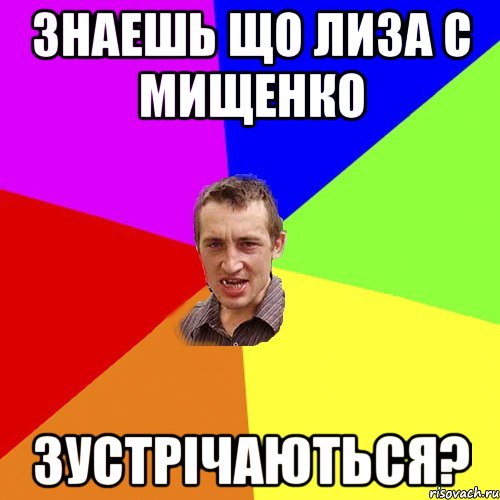 ЗНАЕШЬ ЩО ЛИЗА С МИЩЕНКО

ЗУСТРІЧАЮТЬСЯ?

risovach.ru